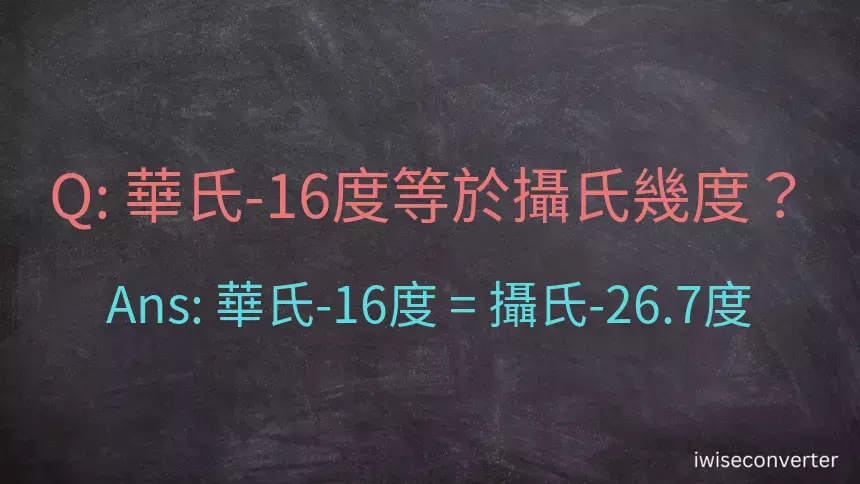 Q: 華氏-16度等於攝氏幾度？

Ans: 華氏-16度 = 攝氏-26.7度

iwiseconverter